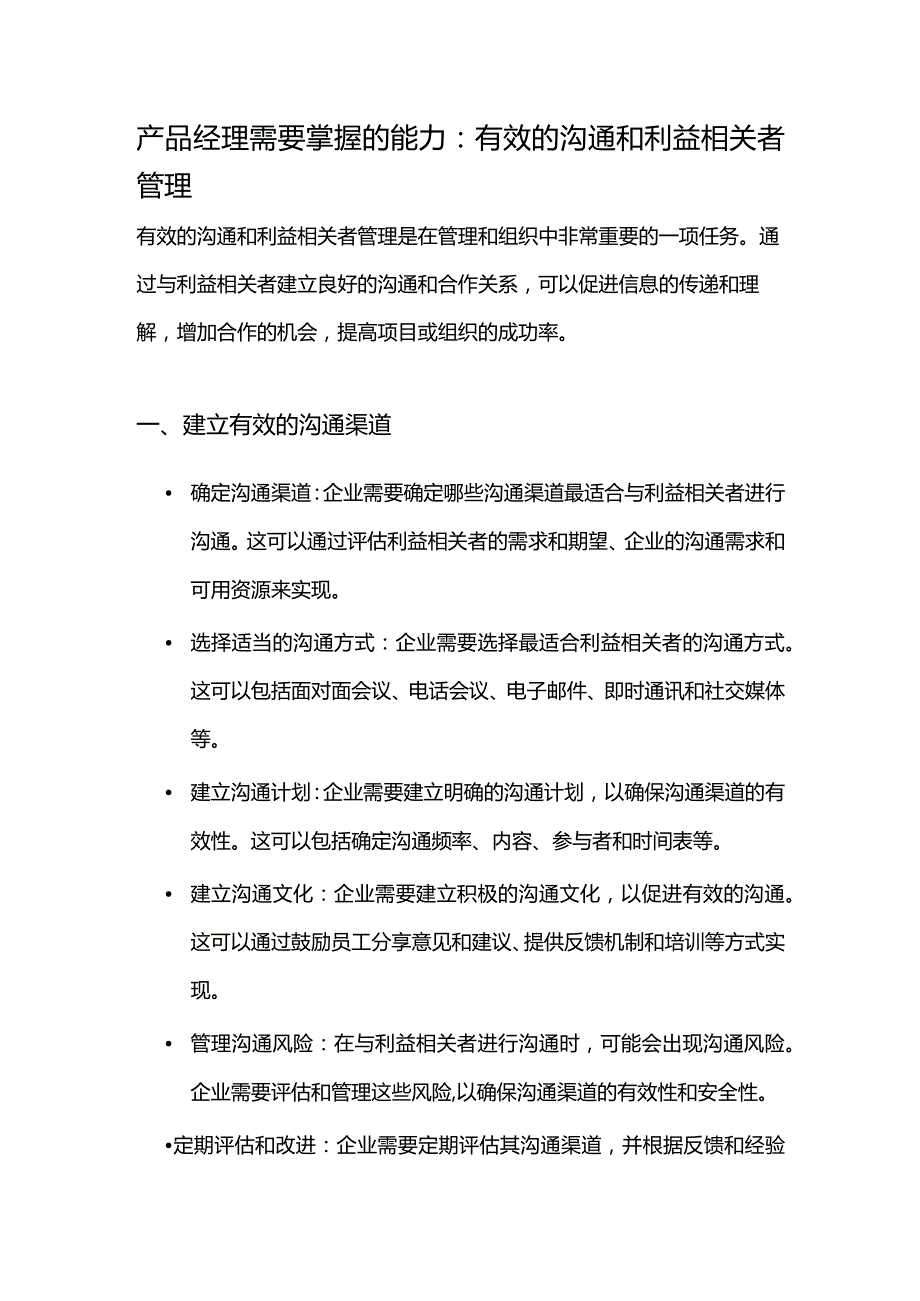 产品经理需要掌握的能力：有效的沟通和利益相关者管理

有效的沟通和利益相关者管理是在管理和组织中非常重要的一项任务。通过与利益相关者建立良好的沟通和合作关系，可以促进信息的传递和理解，增加合作的机会，提高项目或组织的成功率。

一、建立有效的沟通渠道

• 确定沟通渠道：企业需要确定哪些沟通渠道最适合与利益相关者进行沟通。这可以通过评估利益相关者的需求和期望、企业的沟通需求和可用资源来实现。

• 选择适当的沟通方式：企业需要选择最适合利益相关者的沟通方式。这可以包括面对面会议、电话会议、电子邮件、即时通讯和社交媒体等。

• 建立沟通计划：企业需要建立明确的沟通计划，以确保沟通渠道的有效性。这可以包括确定沟通频率、内容、参与者和时间表等。

• 建立沟通文化：企业需要建立积极的沟通文化，以促进有效的沟通。这可以通过鼓励员工分享意见和建议、提供反馈机制和培训等方式实现。

• 管理沟通风险：在与利益相关者进行沟通时，可能会出现沟通风险。企业需要评估和管理这些风险,以确保沟通渠道的有效性和安全性。

•定期评估和改进：企业需要定期评估其沟通渠道，并根据反馈和经验